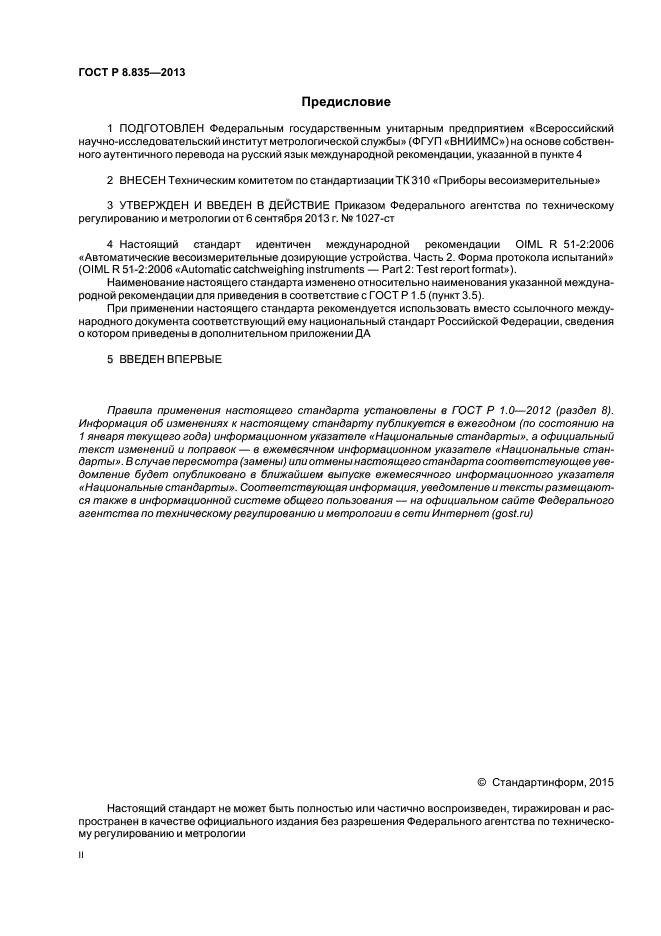 ГОСТ Р 8.835—2013

Предисловие

1 ПОДГОТОВЛЕН Федеральным государственным унитарным предприятием «Всероссийский научно-исследовательский институт метрологической службы» (ФГУП «ВНИИМС») на основе собственного аутентичного перевода на русский язык международной рекомендации, указанной в пункте 4

2 ВНЕСЕН Техническим комитетом по стандартизации ТК 310 «Приборы весоизмерительные»

3 УТВЕРЖДЕН И ВВЕДЕН В ДЕЙСТВИЕ Приказом Федерального агентства по техническому регулированию и метрологии от 6 сентября 2013 г. № 1027-ст

4 Настоящий стандарт идентичен международной рекомендации OIML R 51-2:2006 «Автоматические весоизмерительные дозирующие устройства. Часть 2. Форма протокола испытаний» (OIML R 51-2:2006 «Automatic catchweighing instruments — Part 2: Test report format»).
Наименование настоящего стандарта изменено относительно наименования указанной международной рекомендации для приведения в соответствие с ГОСТ Р 1.5 (пункт 3.5).
При применении настоящего стандарта рекомендуется использовать вместо ссылочного международного документа соответствующий ему национальный стандарт Российской Федерации, сведения о котором приведены в дополнительном приложении ДА

5 ВВЕДЕН ВПЕРВЫЕ

Правила применения настоящего стандарта установлены в ГОСТ Р 1.0—2012 (раздел 8). Информация об изменениях к настоящему стандарту публикуется в ежегодном (по состоянию на 1 января текущего года) информационном указателе «Национальные стандарты», а официальный текст изменений и поправок — в ежемесячном информационном указателе «Национальные стандарты». В случае пересмотра (замены) или отмены настоящего стандарта соответствующее уведомление будет опубликовано в ближайшем выпуске ежемесячного информационного указателя «Национальные стандарты». Соответствующая информация, уведомление и тексты размещаются также в информационной системе общего пользования — на официальном сайте Федерального агентства по техническому регулированию и метрологии в сети Интернет (gost.ru)

© Стандартинформ, 2015

Настоящий стандарт не может быть полностью или частично воспроизведен, тиражирован и распространен в качестве официального издания без разрешения Федерального агентства по техническому регулированию и метрологии

II